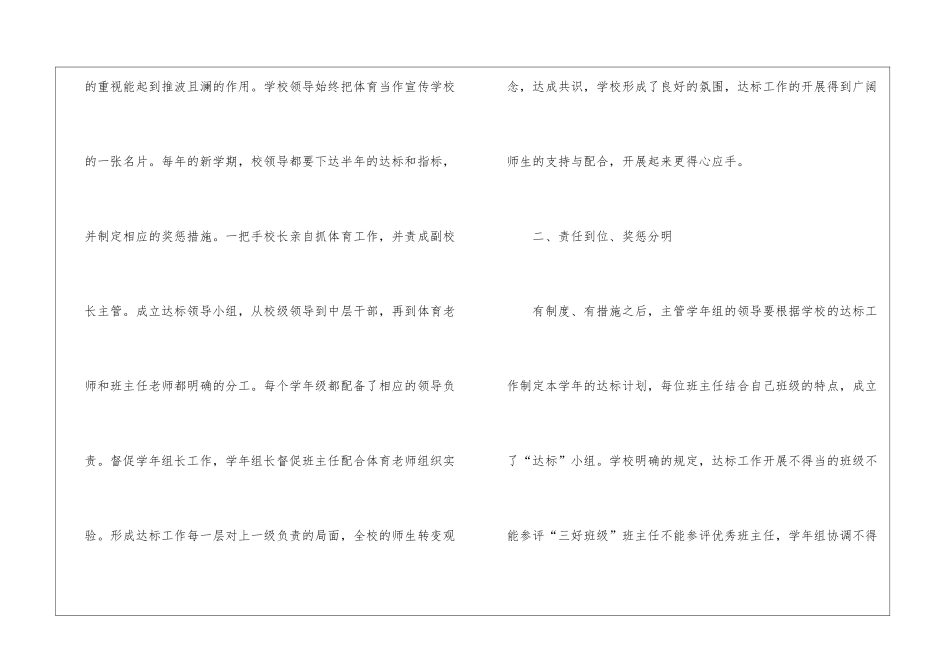 的重视能起到推波且澜的作用。学校领导始终把体育当作宣传学校的一张名片。每年的新学期，校领导都要下达半年的达标和指标，并制定相应的奖惩措施。一把手校长亲自抓体育工作，并责成副校长主管。成立达标领导小组，从校级领导到中层干部，再到体育老师和班主任老师都明确的分工。每个学年级都配备了相应的领导负责。督促学年组长工作，学年组长督促班主任配合体育老师组织实验。形成达标工作每一层对上一级负责的局面，全校的师生转变观念，达成共识，学校形成了良好的氛围，达标工作的开展得到广阔师生的支持与配合，开展起来更得心应手。

二、责任到位、奖惩分明

有制度、有措施之后，主管学年组的领导要根据学校的达标工作制定本学年的达标计划，每位班主任结合自己班级的特点，成立了“达标”小组。学校明确的规定，达标工作开展不得当的班级不能参评“三好班级”班主任不能参评优秀班主任，学年组协调不得